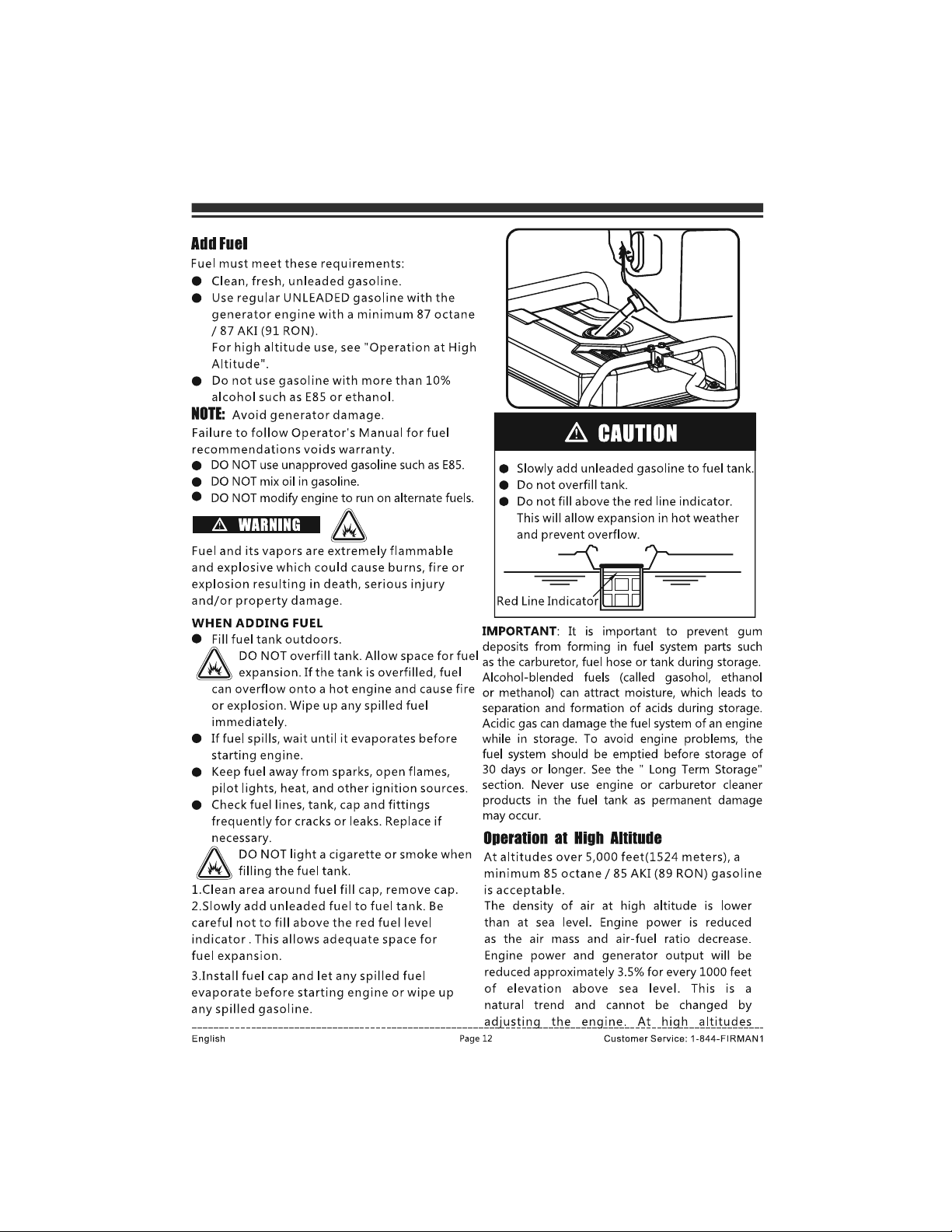 Add Fuel

Fuel must meet these requirements:

● Clean, fresh, unleaded gasoline.
● Use regular UNLEADED gasoline with the generator engine with a minimum 87 octane / 87 AKI (91 RON).
For high altitude use, see "Operation at High Altitude".
● Do not use gasoline with more than 10% alcohol such as E85 or ethanol.

NOTE: Avoid generator damage.
Failure to follow Operator's Manual for fuel recommendations voids warranty.
● DO NOT use unapproved gasoline such as E85.
● DO NOT mix oil in gasoline.
● DO NOT modify engine to run on alternate fuels.

WARNING

Fuel and its vapors are extremely flammable and explosive which could cause burns, fire or explosion resulting in death, serious injury and/or property damage.

WHEN ADDING FUEL
● Fill fuel tank outdoors.
DO NOT overfill tank. Allow space for fuel expansion. If the tank is overfilled, fuel can overflow onto a hot engine and cause fire or explosion. Wipe up any spilled fuel immediately.
● If fuel spills, wait until it evaporates before starting engine.
● Keep fuel away from sparks, open flames, pilot lights, heat, and other ignition sources.
● Check fuel lines, tank, cap and fittings frequently for cracks or leaks. Replace if necessary.
DO NOT light a cigarette or smoke when filling the fuel tank.

1.Clean area around fuel fill cap, remove cap.
2.Slowly add unleaded fuel to fuel tank. Be careful not to fill above the red fuel level indicator . This allows adequate space for fuel expansion.

3.Install fuel cap and let any spilled fuel evaporate before starting engine or wipe up any spilled gasoline.

CAUTION

● Slowly add unleaded gasoline to fuel tank.
● Do not overfill tank.
● Do not fill above the red line indicator. This will allow expansion in hot weather and prevent overflow.

Red Line Indicator

IMPORTANT: It is important to prevent gum deposits from forming in fuel system parts such as the carburetor, fuel hose or tank during storage. Alcohol-blended fuels (called gasohol, ethanol or methanol) can attract moisture, which leads to separation and formation of acids during storage. Acidic gas can damage the fuel system of an engine while in storage. To avoid engine problems, the fuel system should be emptied before storage of 30 days or longer. See the " Long Term Storage" section. Never use engine or carburetor cleaner products in the fuel tank as permanent damage may occur.

Operation at High Altitude

At altitudes over 5,000 feet(1524 meters), a minimum 85 octane / 85 AKI (89 RON) gasoline is acceptable.
The density of air at high altitude is lower than at sea level. Engine power is reduced as the air mass and air-fuel ratio decrease. Engine power and generator output will be reduced approximately 3.5% for every 1000 feet of elevation above sea level. This is a natural trend and cannot be changed by adjusting the engine. At high altitudes

English Page 12 Customer Service: 1-844-FIRMAN1